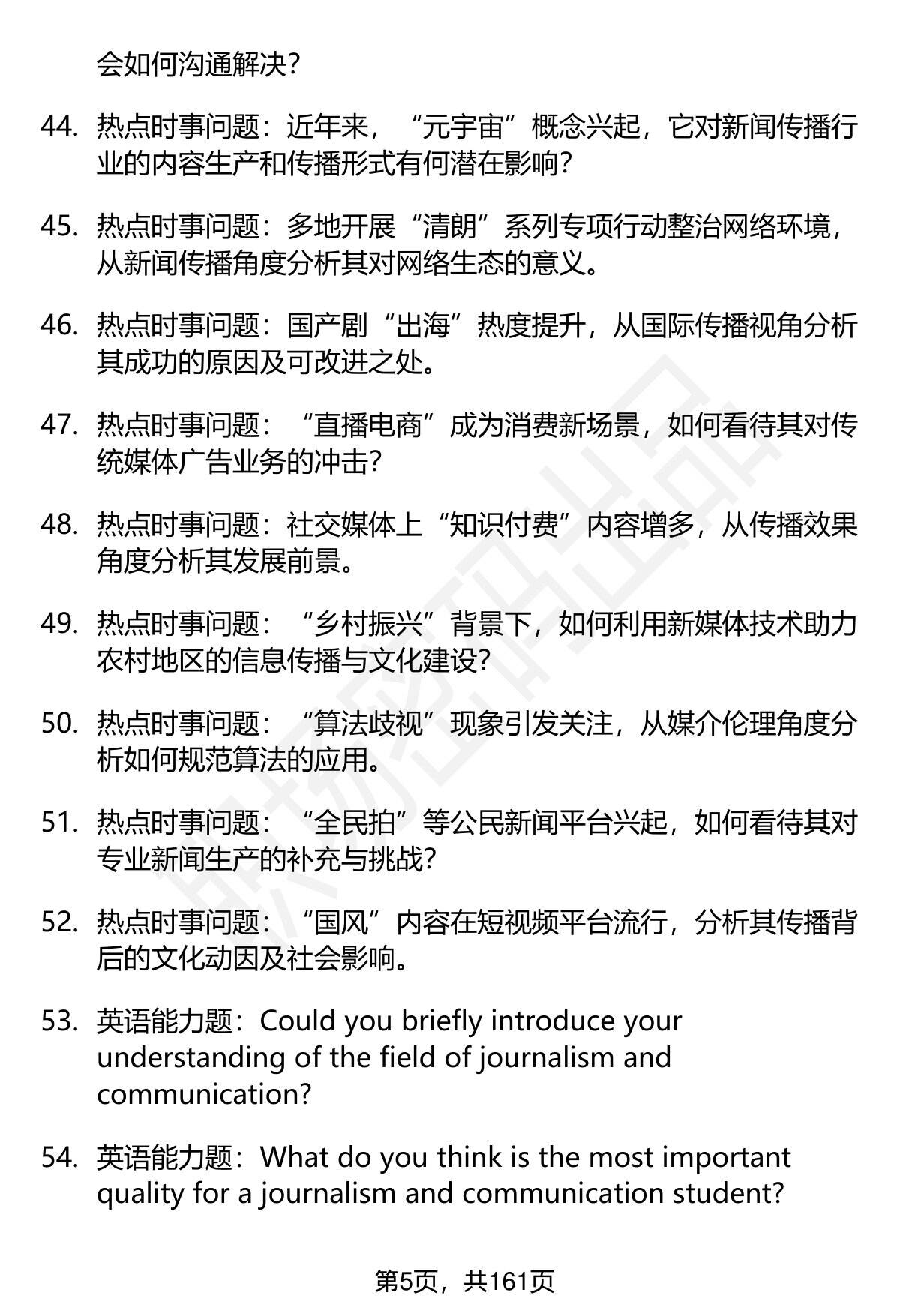 会如何沟通解决？

44. 热点时事问题：近年来，“元宇宙”概念兴起，它对新闻传播行业的内容生产和传播形式有何潜在影响？

45. 热点时事问题：多地开展“清朗”系列专项行动整治网络环境，从新闻传播角度分析其对网络生态的意义。

46. 热点时事问题：国产剧“出海”热度提升，从国际传播视角分析其成功的原因及可改进之处。

47. 热点时事问题：“直播电商”成为消费新场景，如何看待其对传统媒体广告业务的冲击？

48. 热点时事问题：社交媒体上“知识付费”内容增多，从传播效果角度分析其发展前景。

49. 热点时事问题：“乡村振兴”背景下，如何利用新媒体技术助力农村地区的信息传播与文化建设？

50. 热点时事问题：“算法歧视”现象引发关注，从媒介伦理角度分析如何规范算法的应用。

51. 热点时事问题：“全民拍”等公民新闻平台兴起，如何看待其对专业新闻生产的补充与挑战？

52. 热点时事问题：“国风”内容在短视频平台流行，分析其传播背后的文化动因及社会影响。

53. 英语能力题：Could you briefly introduce your understanding of the field of journalism and communication?

54. 英语能力题：What do you think is the most important quality for a journalism and communication student?

第5页，共161页